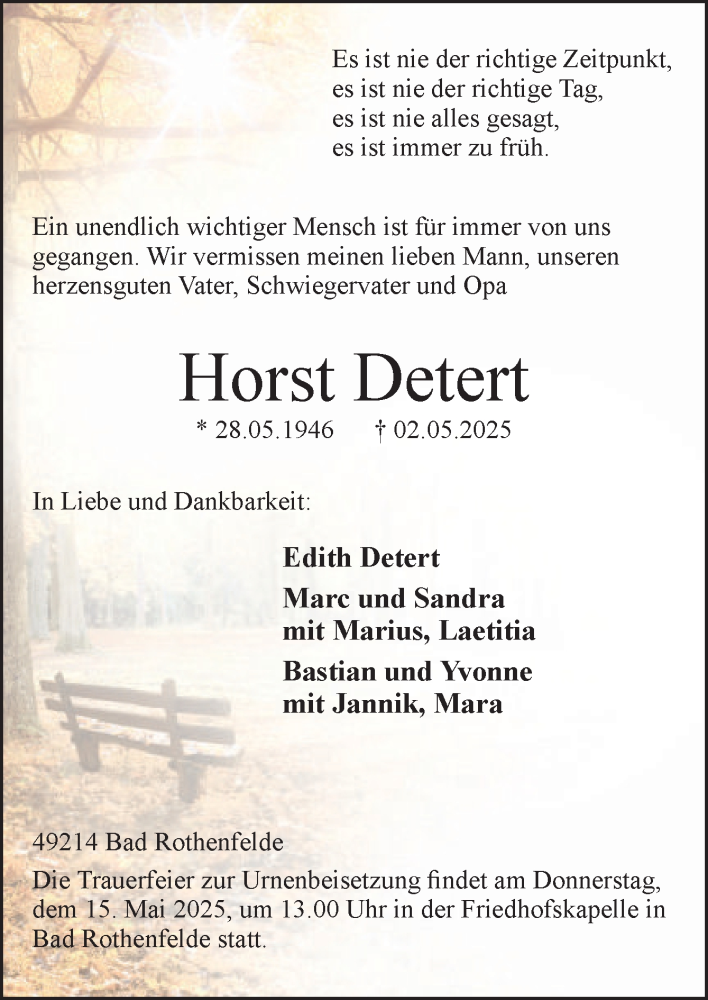 Es ist nie der richtige Zeitpunkt,
es ist nie der richtige Tag,
es ist nie alles gesagt,
es ist immer zu früh.

Ein unendlich wichtiger Mensch ist für immer von uns gegangen. Wir vermissen meinen lieben Mann, unseren herzensguten Vater, Schwiegervater und Opa

Horst Detert

* 28.05.1946 † 02.05.2025

In Liebe und Dankbarkeit:

Edith Detert
Marc und Sandra
mit Marius, Laetitia
Bastian und Yvonne
mit Jannik, Mara

49214 Bad Rothenfelde
Die Trauerfeier zur Urnenbeisetzung findet am Donnerstag, dem 15. Mai 2025, um 13.00 Uhr in der Friedhofskapelle in Bad Rothenfelde statt.